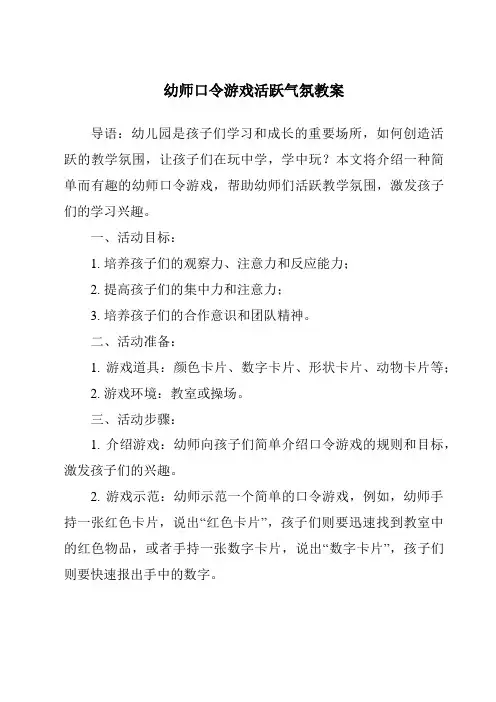 幼师口令游戏活跃气氛教案

导语：幼儿园是孩子们学习和成长的重要场所，如何创造活跃的教学氛围，让孩子们在玩中学，学中玩？本文将介绍一种简单而有趣的幼师口令游戏，帮助幼师们活跃教学氛围，激发孩子们的学习兴趣。

一、活动目标：

1. 培养孩子们的观察力、注意力和反应能力；

2. 提高孩子们的集中力和注意力；

3. 培养孩子们的合作意识和团队精神。

二、活动准备：

1. 游戏道具：颜色卡片、数字卡片、形状卡片、动物卡片等；

2. 游戏环境：教室或操场。

三、活动步骤：

1. 介绍游戏：幼师向孩子们简单介绍口令游戏的规则和目标，激发孩子们的兴趣。

2. 游戏示范：幼师示范一个简单的口令游戏，例如，幼师手持一张红色卡片，说出“红色卡片”，孩子们则要迅速找到教室中的红色物品，或者手持一张数字卡片，说出“数字卡片”，孩子们则要快速报出手中的数字。